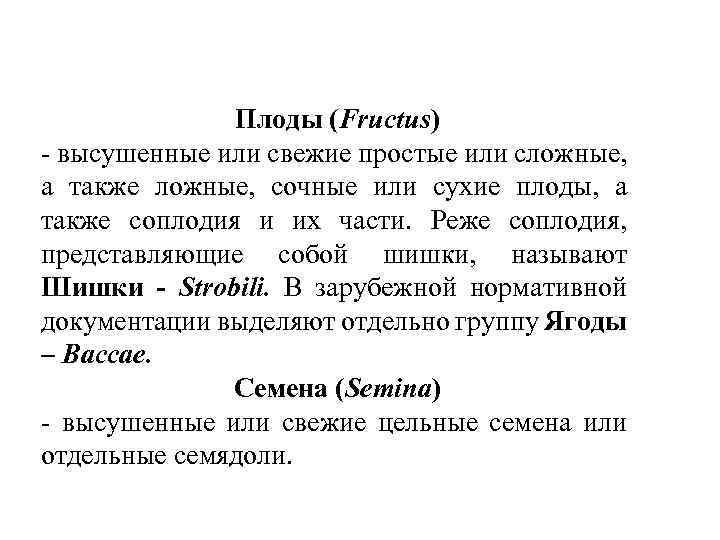 Плоды (Fructus)

- высушенные или свежие простые или сложные, а также ложные, сочные или сухие плоды, а также соплодия и их части. Реже соплодия, представляющие собой шишки, называют Шишки - Strobili. В зарубежной нормативной документации выделяют отдельно группу Ягоды – Baccae.

Семена (Semina)

- высушенные или свежие цельные семена или отдельные семядоли.